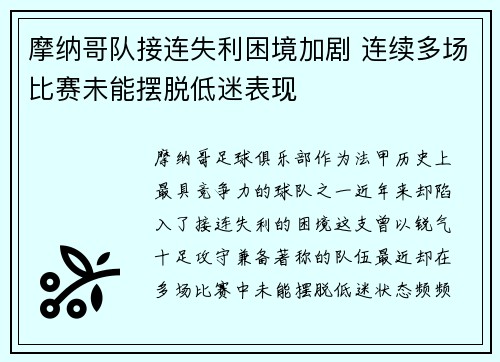 摩纳哥队接连失利困境加剧 连续多场比赛未能摆脱低迷表现

摩纳哥足球俱乐部作为法甲历史上最具竞争力的球队之一近年来却陷入了接连失利的困境这支曾以锐气十足攻守兼备著称的队伍最近却在多场比赛中未能摆脱低迷状态频频